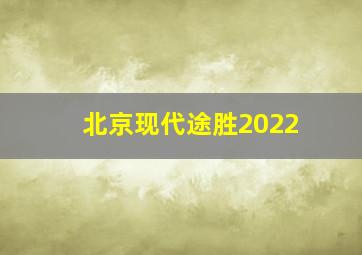 北京现代途胜2022